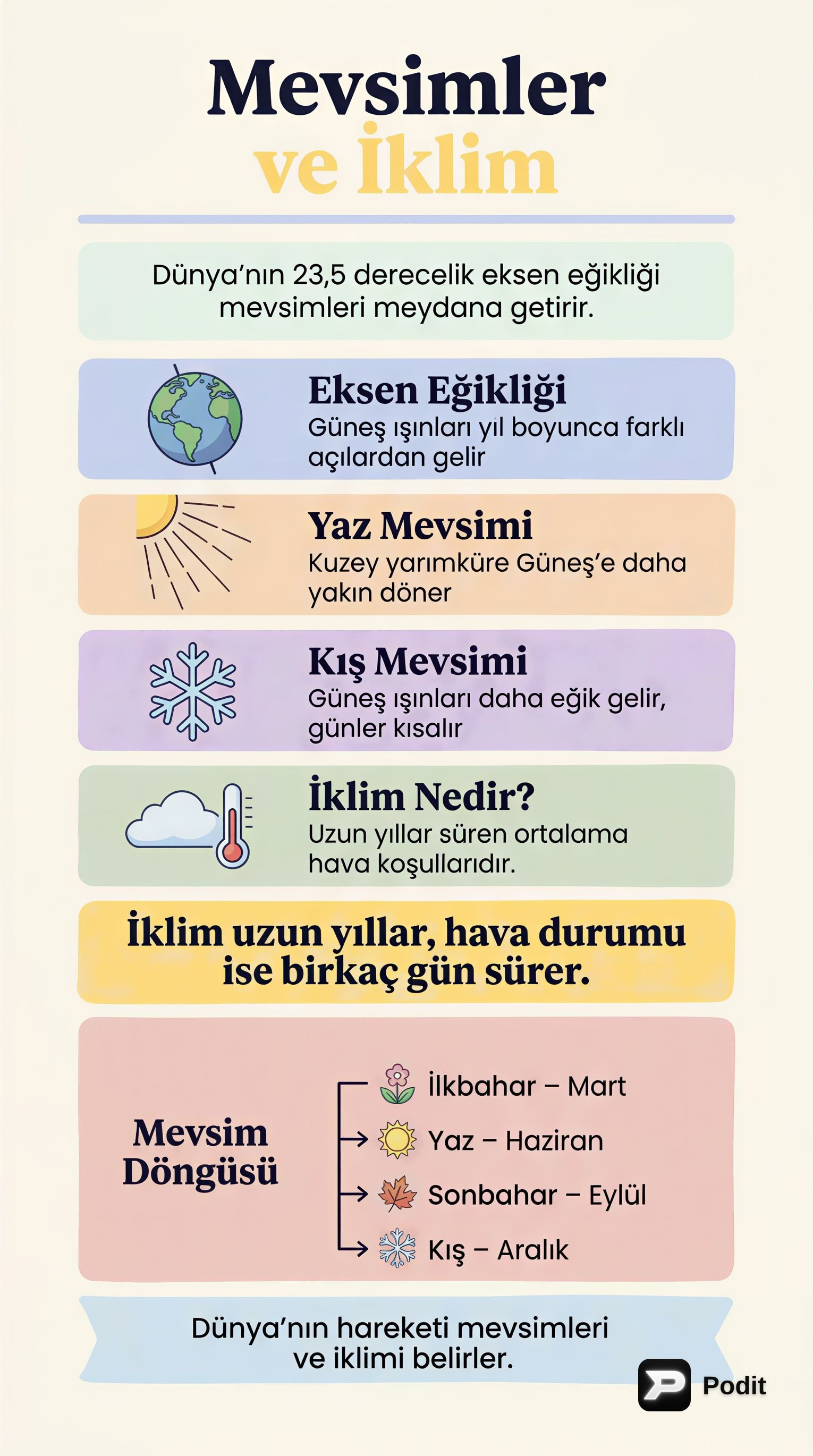 Mevsimler
ve İklim

Dünya'nın 23,5 derecelik eksen eğikliği mevsimleri meydana getirir.

Eksen Eğikliği
Güneş ışınları yıl boyunca farklı açılardan gelir

Yaz Mevsimi
Kuzey yarımküre Güneş'e daha yakın döner

Kış Mevsimi
Güneş ışınları daha eğik gelir, günler kısalır

İklim Nedir?
Uzun yıllar süren ortalama hava koşullarıdır.

İklim uzun yıllar, hava durumu ise birkaç gün sürer.

Mevsim Döngüsü

İlkbahar – Mart
Yaz – Haziran
Sonbahar – Eylül
Kış – Aralık

Dünya'nın hareketi mevsimleri ve iklimi belirler.

Podit